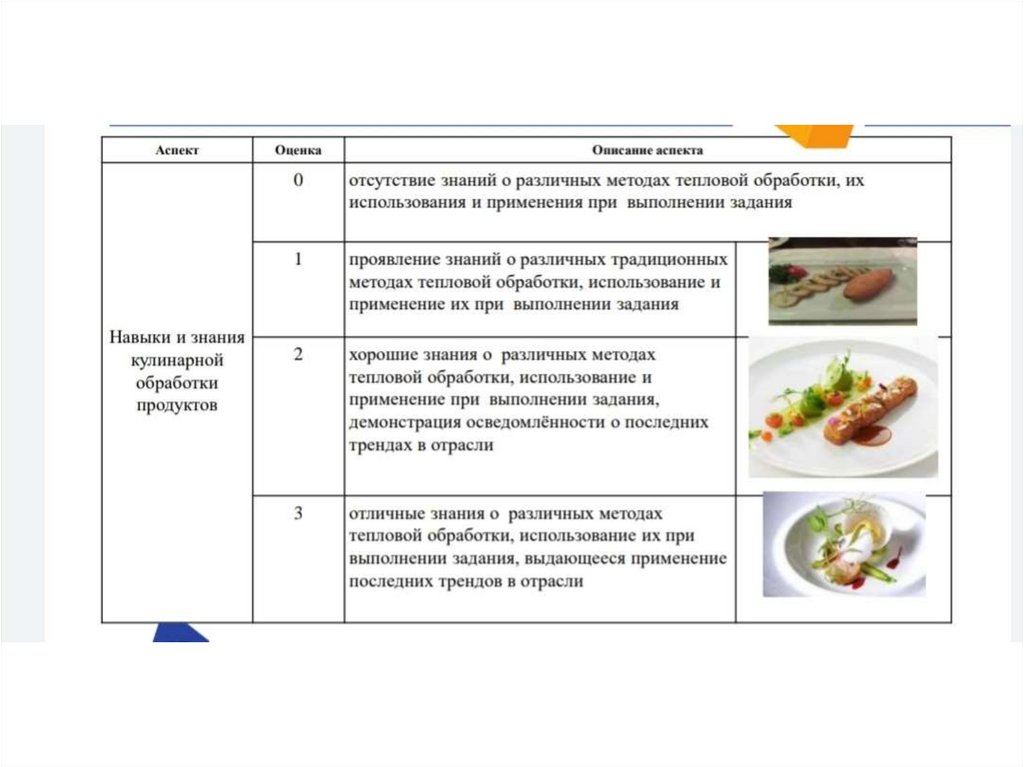 | Аспект | Оценка | Описание аспекта |
|---|---|---|
| Навыки и знания кулинарной обработки продуктов | 0 | отсутствие знаний о различных методах тепловой обработки, их использования и применения при выполнении задания |
| | 1 | проявление знаний о различных традиционных методах тепловой обработки, использование и применение их при выполнении задания |
| | 2 | хорошие знания о различных методах тепловой обработки, использование и применение при выполнении задания, демонстрация осведомлённости о последних трендах в отрасли |
| | 3 | отличные знания о различных методах тепловой обработки, использование их при выполнении задания, выдающееся применение последних трендов в отрасли |